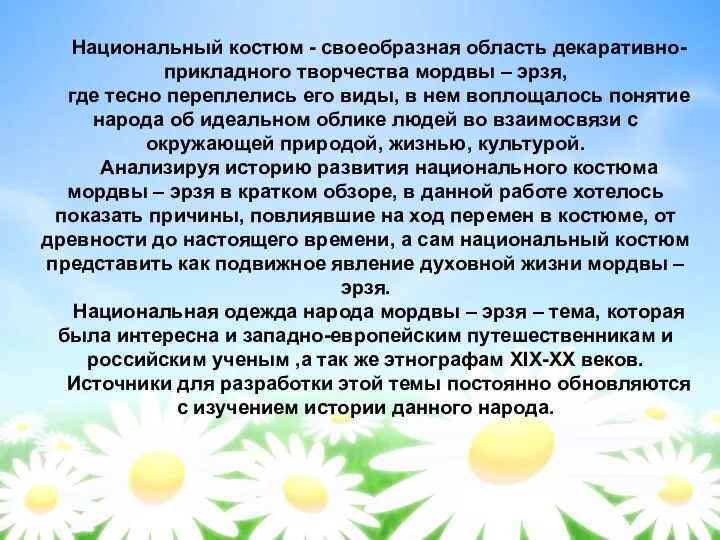 Национальный костюм - своеобразная область декаративно-прикладного творчества мордвы – эрзя,
где тесно переплелись его виды, в нем воплощалось понятие народа об идеальном облике людей во взаимосвязи с окружающей природой, жизнью, культурой.

Анализируя историю развития национального костюма мордвы – эрзя в кратком обзоре, в данной работе хотелось показать причины, повлиявшие на ход перемен в костюме, от древности до настоящего времени, а сам национальный костюм представить как подвижное явление духовной жизни мордвы – эрзя.

Национальная одежда народа мордвы – эрзя – тема, которая была интересна и западно-европейским путешественникам и российским ученым ,а так же этнографам XIX-XX веков.

Источники для разработки этой темы постоянно обновляются с изучением истории данного народа.